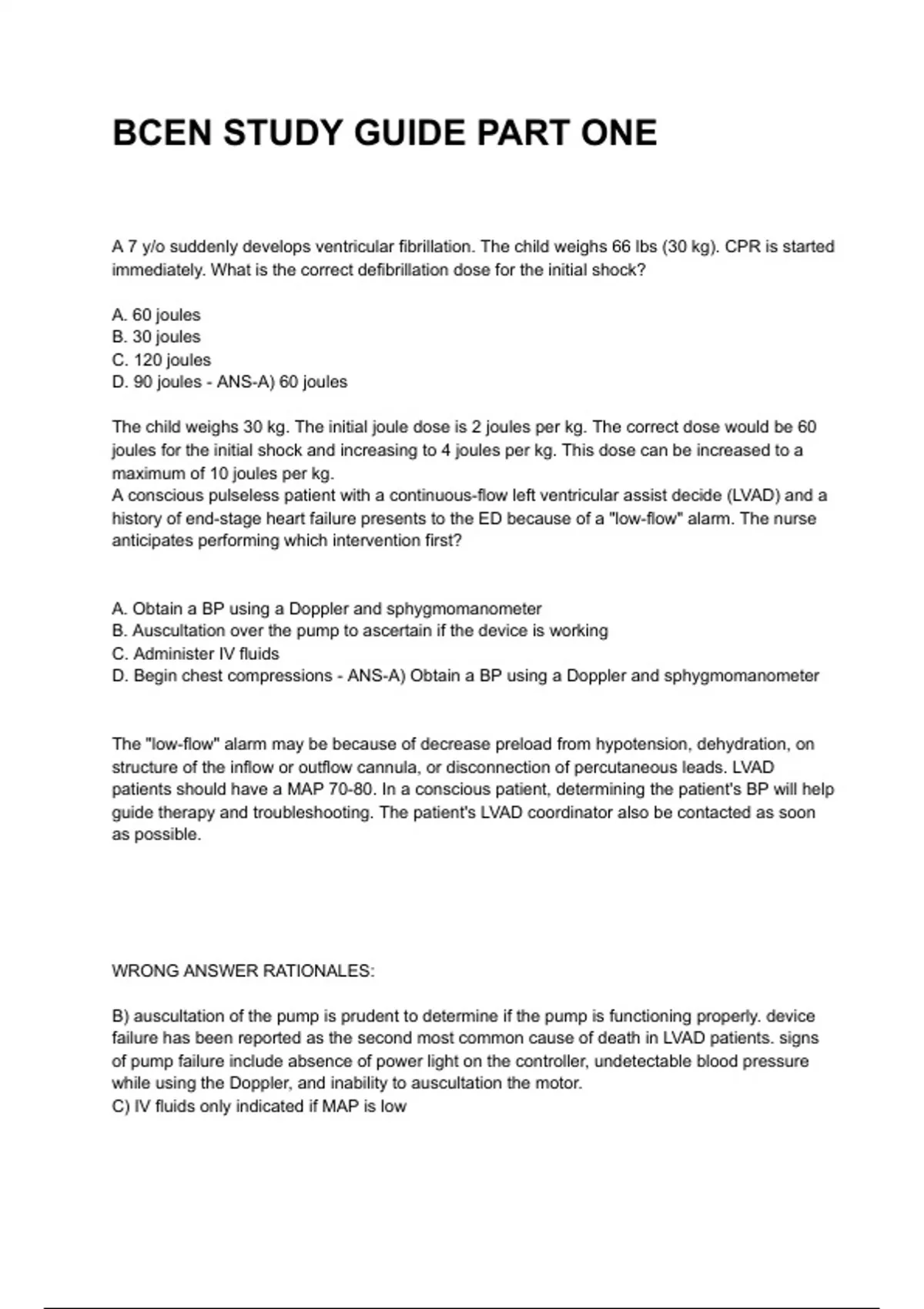 BCEN STUDY GUIDE PART ONE

A 7 y/o suddenly develops ventricular fibrillation. The child weighs 66 lbs (30 kg). CPR is started immediately. What is the correct defibrillation dose for the initial shock?

A. 60 joules
B. 30 joules
C. 120 joules
D. 90 joules - ANS-A) 60 joules

The child weighs 30 kg. The initial joule dose is 2 joules per kg. The correct dose would be 60 joules for the initial shock and increasing to 4 joules per kg. This dose can be increased to a maximum of 10 joules per kg.
A conscious pulseless patient with a continuous-flow left ventricular assist decide (LVAD) and a history of end-stage heart failure presents to the ED because of a "low-flow" alarm. The nurse anticipates performing which intervention first?

A. Obtain a BP using a Doppler and sphygmomanometer
B. Auscultation over the pump to ascertain if the device is working
C. Administer IV fluids
D. Begin chest compressions - ANS-A) Obtain a BP using a Doppler and sphygmomanometer

The "low-flow" alarm may be because of decrease preload from hypotension, dehydration, on structure of the inflow or outflow cannula, or disconnection of percutaneous leads. LVAD patients should have a MAP 70-80. In a conscious patient, determining the patient's BP will help guide therapy and troubleshooting. The patient's LVAD coordinator also be contacted as soon as possible.

WRONG ANSWER RATIONALES:

B) auscultation of the pump is prudent to determine if the pump is functioning properly. device failure has been reported as the second most common cause of death in LVAD patients. signs of pump failure include absence of power light on the controller, undetectable blood pressure while using the Doppler, and inability to auscultation the motor.
C) IV fluids only indicated if MAP is low